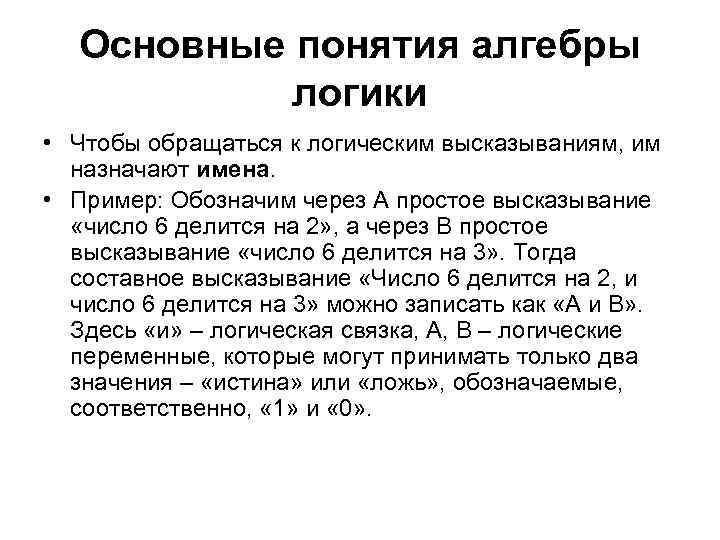 Основные понятия алгебры логики

• Чтобы обращаться к логическим высказываниям, им назначают имена.

• Пример: Обозначим через А простое высказывание «число 6 делится на 2», а через В простое высказывание «число 6 делится на 3». Тогда составное высказывание «Число 6 делится на 2, и число 6 делится на 3» можно записать как «А и В». Здесь «и» – логическая связка, А, В – логические переменные, которые могут принимать только два значения – «истина» или «ложь», обозначаемые, соответственно, «1» и «0».